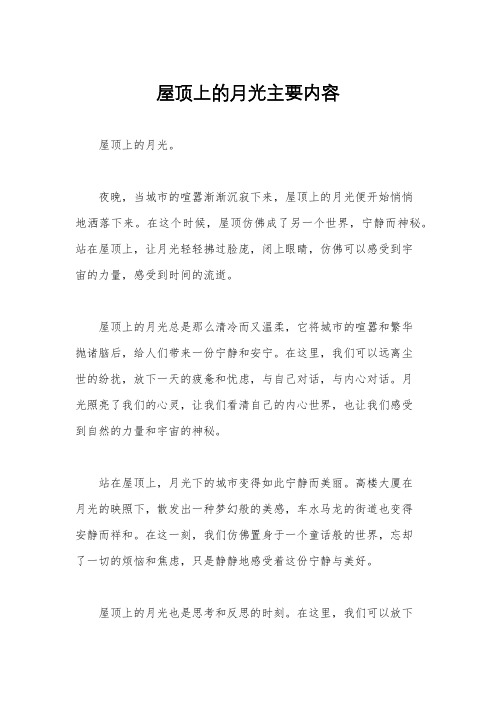 屋顶上的月光主要内容

屋顶上的月光。

夜晚，当城市的喧嚣渐渐沉寂下来，屋顶上的月光便开始悄悄地洒落下来。在这个时候，屋顶仿佛成了另一个世界，宁静而神秘。站在屋顶上，让月光轻轻拂过脸庞，闭上眼睛，仿佛可以感受到宇宙的力量，感受到时间的流逝。

屋顶上的月光总是那么清冷而又温柔，它将城市的喧嚣和繁华抛诸脑后，给人们带来一份宁静和安宁。在这里，我们可以远离尘世的纷扰，放下一天的疲惫和忧虑，与自己对话，与内心对话。月光照亮了我们的心灵，让我们看清自己的内心世界，也让我们感受到自然的力量和宇宙的神秘。

站在屋顶上，月光下的城市变得如此宁静而美丽。高楼大厦在月光的映照下，散发出一种梦幻般的美感，车水马龙的街道也变得安静而祥和。在这一刻，我们仿佛置身于一个童话般的世界，忘却了一切的烦恼和焦虑，只是静静地感受着这份宁静与美好。

屋顶上的月光也是思考和反思的时刻。在这里，我们可以放下